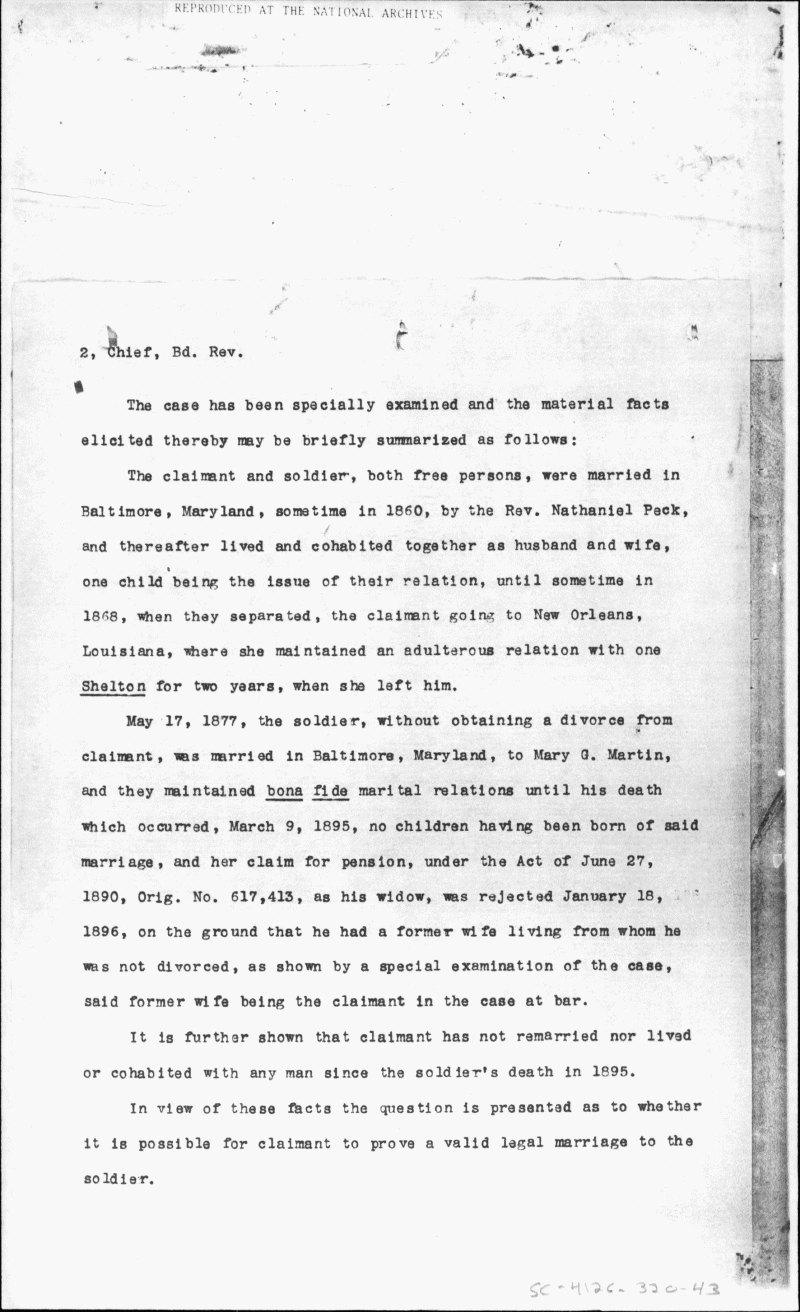 REPRODUCED AT THE NATIONAL ARCHIVES

2, Chief, Bd. Rev.

The case has been specially examined and the material facts elicited thereby may be briefly summarized as follows:

The claimant and soldier, both free persons, were married in Baltimore, Maryland, sometime in 1860, by the Rev. Nathaniel Peck, and thereafter lived and cohabited together as husband and wife, one child being the issue of their relation, until sometime in 1868, when they separated, the claimant going to New Orleans, Louisiana, where she maintained an adulterous relation with one Shelton for two years, when she left him.

May 17, 1877, the soldier, without obtaining a divorce from claimant, was married in Baltimore, Maryland, to Mary G. Martin, and they maintained bona fide marital relations until his death which occurred, March 9, 1895, no children having been born of said marriage, and her claim for pension, under the Act of June 27, 1890, Orig. No. 617,413, as his widow, was rejected January 18, 1896, on the ground that he had a former wife living from whom he was not divorced, as shown by a special examination of the case, said former wife being the claimant in the case at bar.

It is further shown that claimant has not remarried nor lived or cohabited with any man since the soldier's death in 1895.

In view of these facts the question is presented as to whether it is possible for claimant to prove a valid legal marriage to the soldier.

SC-4126-320-43